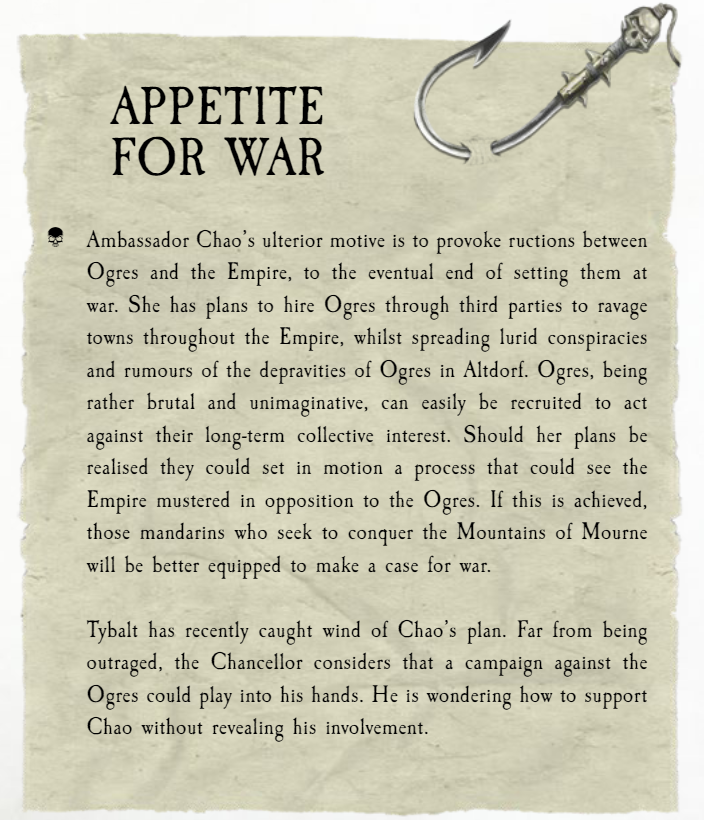 APPETITE FOR WAR

Ambassador Chao's ulterior motive is to provoke ructions between Ogres and the Empire, to the eventual end of setting them at war. She has plans to hire Ogres through third parties to ravage towns throughout the Empire, whilst spreading lurid conspiracies and rumours of the depravities of Ogres in Altdorf. Ogres, being rather brutal and unimaginative, can easily be recruited to act against their long-term collective interest. Should her plans be realised they could set in motion a process that could see the Empire mustered in opposition to the Ogres. If this is achieved, those mandarins who seek to conquer the Mountains of Mourne will be better equipped to make a case for war.

Tybalt has recently caught wind of Chao's plan. Far from being outraged, the Chancellor considers that a campaign against the Ogres could play into his hands. He is wondering how to support Chao without revealing his involvement.